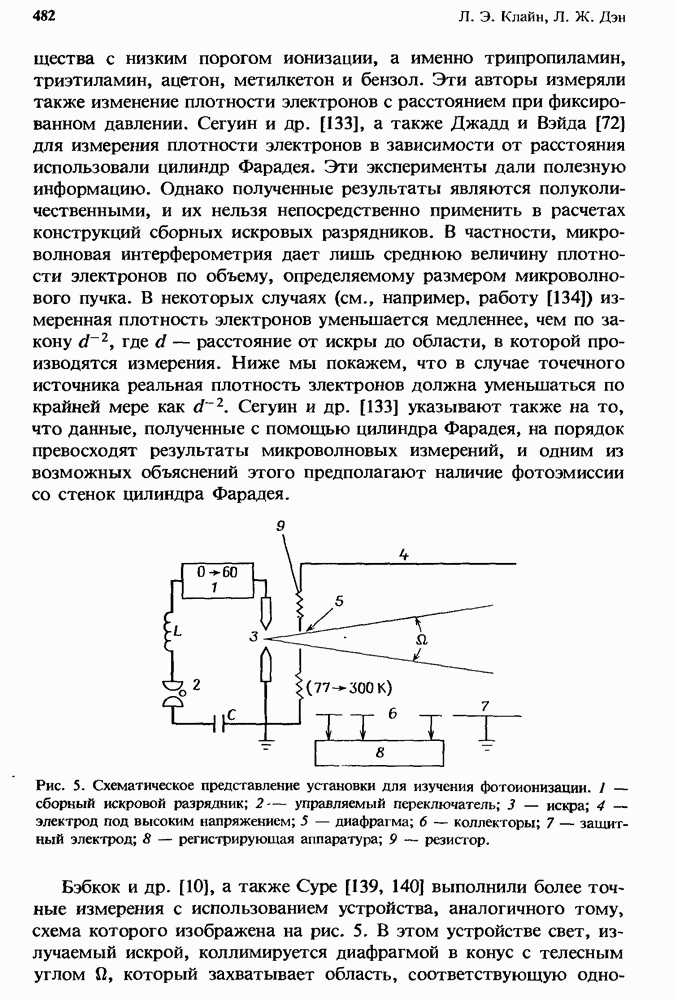 482 Л. Э. Клайн, Л. Ж. Дэн

щества с низким порогом ионизации, а именно трипропиламин, триэтиламин, ацетон, метилкетон и бензол. Эти авторы измеряли также изменение плотности электронов с расстоянием при фиксированном давлении. Сегуин и др. [133], а также Джадд и Вэйда [72] для измерения плотности электронов в зависимости от расстояния использовали цилиндр Фарадея. Эти эксперименты дали полезную информацию. Однако полученные результаты являются полуколичественными, и их нельзя непосредственно применить в расчетах конструкций сборных искровых разрядников. В частности, микроволновая интерферометрия дает лишь среднюю величину плотности электронов по объему, определяемому размером микроволнового пучка. В некоторых случаях (см., например, работу [134]) измеренная плотность электронов уменьшается медленнее, чем по закону $d^{-2}$, где $d$ — расстояние от искры до области, в которой производятся измерения. Ниже мы покажем, что в случае точечного источника реальная плотность электронов должна уменьшаться по крайней мере как $d^{-2}$. Сегуин и др. [133] указывают также на то, что данные, полученные с помощью цилиндра Фарадея, на порядок превосходят результаты микроволновых измерений, и одним из возможных объяснений этого предполагают наличие фотоэмиссии со стенок цилиндра Фарадея.

9
4
0→60
1
5
L
3
Ω
2
(77→300 K)
C
6
7
8

Рис. 5. Схематическое представление установки для изучения фотоионизации. 1 — сборный искровой разрядник; 2 — управляемый переключатель; 3 — искра; 4 — электрод под высоким напряжением; 5 — диафрагма; 6 — коллекторы; 7 — защитный электрод; 8 — регистрирующая аппаратура; 9 — резистор.

Бэбкок и др. [10], а также Суре [139, 140] выполнили более точные измерения с использованием устройства, аналогичного тому, схема которого изображена на рис. 5. В этом устройстве свет, излучаемый искрой, коллимируется диафрагмой в конус с телесным углом Ω, который захватывает область, соответствующую одно-